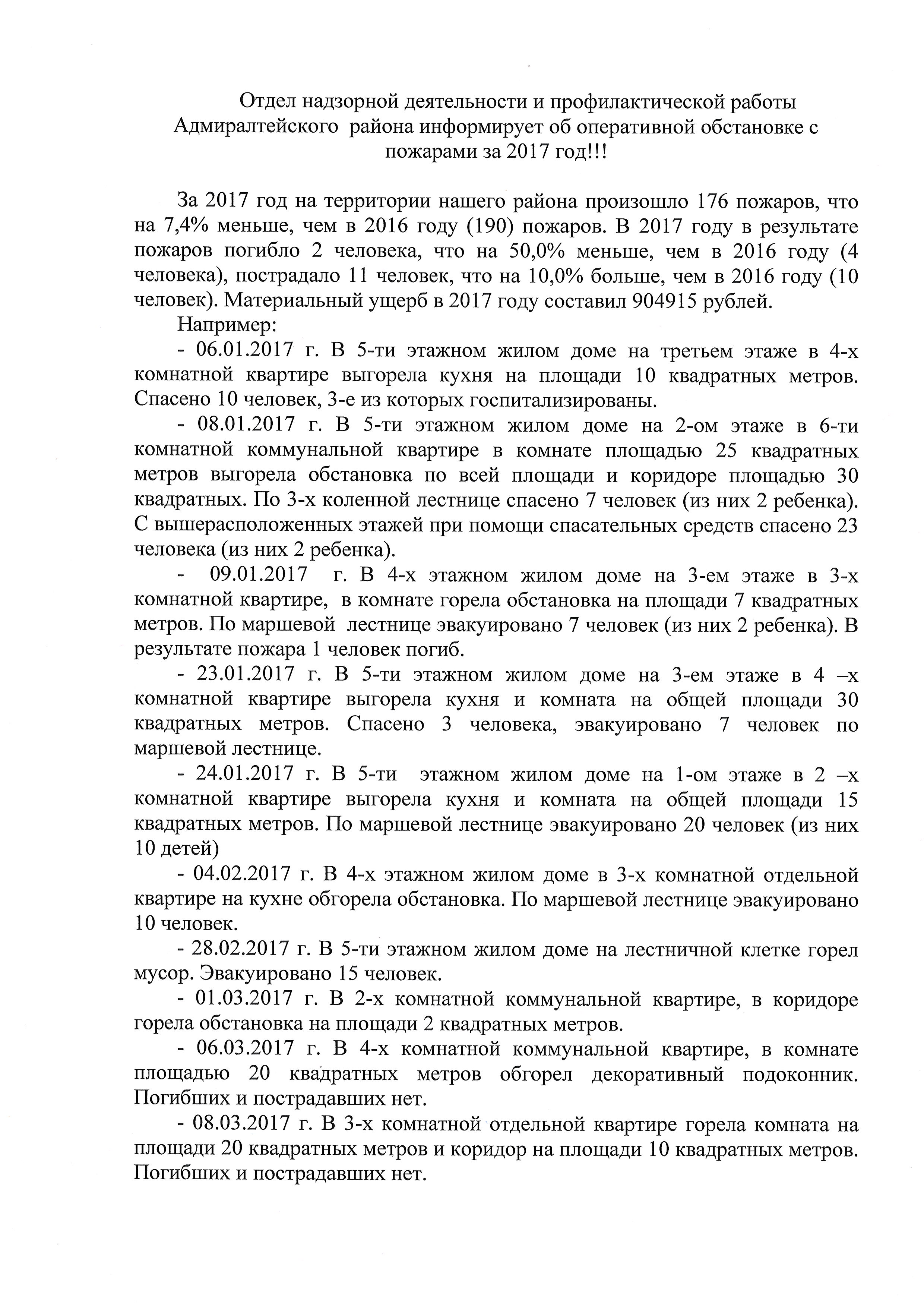 Отдел надзорной деятельности и профилактической работы Адмиралтейского района информирует об оперативной обстановке с пожарами за 2017 год!!!

За 2017 год на территории нашего района произошло 176 пожаров, что на 7,4% меньше, чем в 2016 году (190) пожаров. В 2017 году в результате пожаров погибло 2 человека, что на 50,0% меньше, чем в 2016 году (4 человека), пострадало 11 человек, что на 10,0% больше, чем в 2016 году (10 человек). Материальный ущерб в 2017 году составил 904915 рублей.

Например:

- 06.01.2017 г. В 5-ти этажном жилом доме на третьем этаже в 4-х комнатной квартире выгорела кухня на площади 10 квадратных метров. Спасено 10 человек, 3-е из которых госпитализированы.

- 08.01.2017 г. В 5-ти этажном жилом доме на 2-ом этаже в 6-ти комнатной коммунальной квартире в комнате площадью 25 квадратных метров выгорела обстановка по всей площади и коридоре площадью 30 квадратных. По 3-х коленной лестнице спасено 7 человек (из них 2 ребенка). С вышерасположенных этажей при помощи спасательных средств спасено 23 человека (из них 2 ребенка).

- 09.01.2017 г. В 4-х этажном жилом доме на 3-ем этаже в 3-х комнатной квартире, в комнате горела обстановка на площади 7 квадратных метров. По маршевой лестнице эвакуировано 7 человек (из них 2 ребенка). В результате пожара 1 человек погиб.

- 23.01.2017 г. В 5-ти этажном жилом доме на 3-ем этаже в 4 –х комнатной квартире выгорела кухня и комната на общей площади 30 квадратных метров. Спасено 3 человека, эвакуировано 7 человек по маршевой лестнице.

- 24.01.2017 г. В 5-ти этажном жилом доме на 1-ом этаже в 2 –х комнатной квартире выгорела кухня и комната на общей площади 15 квадратных метров. По маршевой лестнице эвакуировано 20 человек (из них 10 детей)

- 04.02.2017 г. В 4-х этажном жилом доме в 3-х комнатной отдельной квартире на кухне обгорела обстановка. По маршевой лестнице эвакуировано 10 человек.

- 28.02.2017 г. В 5-ти этажном жилом доме на лестничной клетке горел мусор. Эвакуировано 15 человек.

- 01.03.2017 г. В 2-х комнатной коммунальной квартире, в коридоре горела обстановка на площади 2 квадратных метров.

- 06.03.2017 г. В 4-х комнатной коммунальной квартире, в комнате площадью 20 квадратных метров обгорел декоративный подоконник. Погибших и пострадавших нет.

- 08.03.2017 г. В 3-х комнатной отдельной квартире горела комната на площади 20 квадратных метров и коридор на площади 10 квадратных метров. Погибших и пострадавших нет.